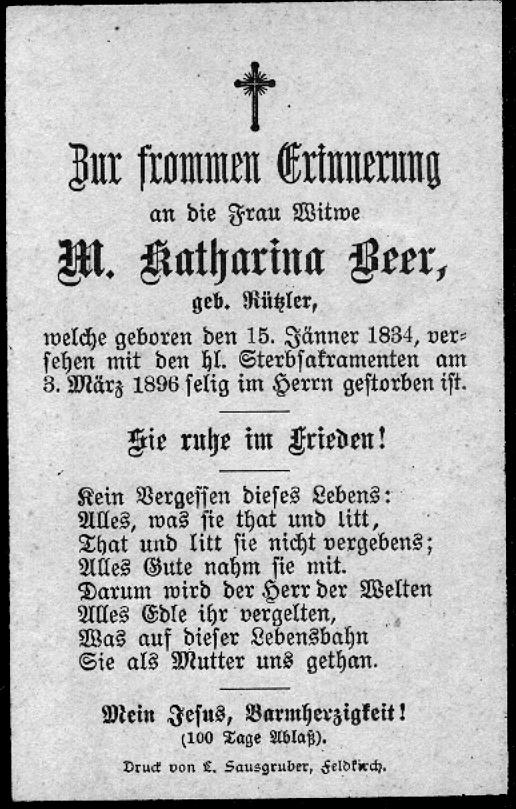 Zur frommen Erinnerung

an die Frau Witwe

M. Katharina Beer,

geb. Rützler,

welche geboren den 15. Jänner 1834, versehen mit den hl. Sterbsakramenten am 3. März 1896 selig im Herrn gestorben ist.

Sie ruhe im Frieden!

Kein Vergessen dieses Lebens:
Alles, was sie that und litt,
That und litt sie nicht vergebens;
Alles Gute nahm sie mit.
Darum wird der Herr der Welten
Alles Edle ihr vergelten,
Was auf dieser Lebensbahn
Sie als Mutter uns gethan.

Mein Jesus, Barmherzigkeit!
(100 Tage Ablaß).

Druck von L. Sausgruber, Feldkirch.